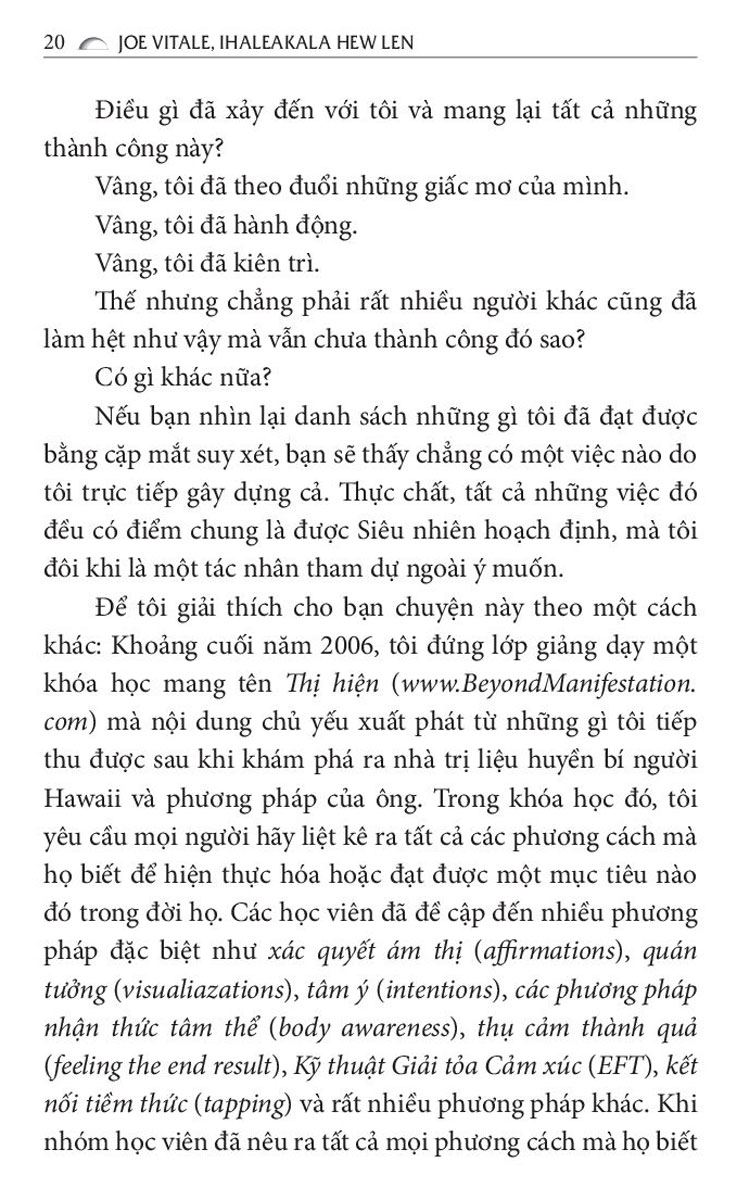 20 JOE VITALE, IHALEAKALA HEW LEN

Điều gì đã xảy đến với tôi và mang lại tất cả những thành công này?

Vâng, tôi đã theo đuổi những giấc mơ của mình.

Vâng, tôi đã hành động.

Vâng, tôi đã kiên trì.

Thế nhưng chẳng phải rất nhiều người khác cũng đã làm hệt như vậy mà vẫn chưa thành công đó sao?

Có gì khác nữa?

Nếu bạn nhìn lại danh sách những gì tôi đã đạt được bằng cặp mắt suy xét, bạn sẽ thấy chẳng có một việc nào do tôi trực tiếp gây dựng cả. Thực chất, tất cả những việc đó đều có điểm chung là được Siêu nhiên hoạch định, mà tôi đôi khi là một tác nhân tham dự ngoài ý muốn.

Để tôi giải thích cho bạn chuyện này theo một cách khác: Khoảng cuối năm 2006, tôi đứng lớp giảng dạy một khóa học mang tên Thị hiện (www.BeyondManifestation.com) mà nội dung chủ yếu xuất phát từ những gì tôi tiếp thu được sau khi khám phá ra nhà trị liệu huyền bí người Hawaii và phương pháp của ông. Trong khóa học đó, tôi yêu cầu mọi người hãy liệt kê ra tất cả các phương cách mà họ biết để hiện thực hóa hoặc đạt được một mục tiêu nào đó trong đời họ. Các học viên đã đề cập đến nhiều phương pháp đặc biệt như xác quyết ám thị (affirmations), quán tưởng (visualiazations), tâm ý (intentions), các phương pháp nhận thức tâm thể (body awareness), thụ cảm thành quả (feeling the end result), Kỹ thuật Giải tỏa Cảm xúc (EFT), kết nối tiềm thức (tapping) và rất nhiều phương pháp khác. Khi nhóm học viên đã nêu ra tất cả mọi phương cách mà họ biết